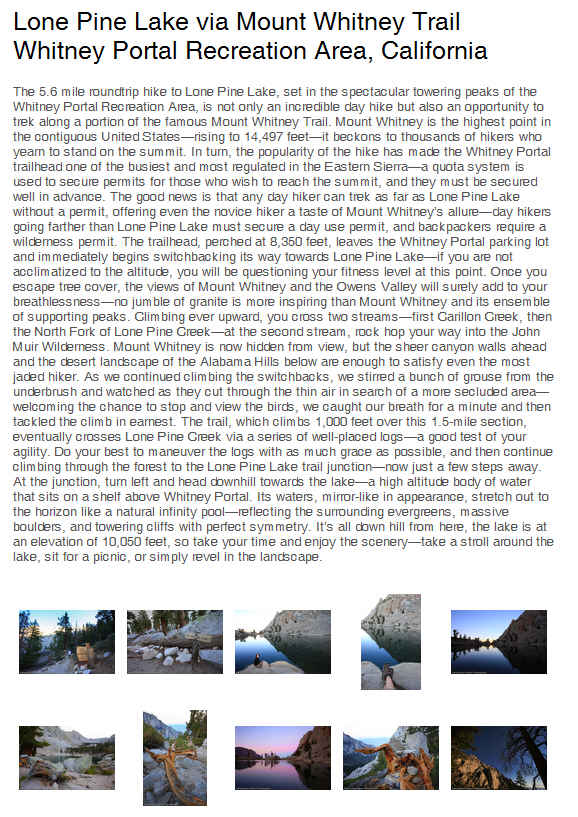 Lone Pine Lake via Mount Whitney Trail
Whitney Portal Recreation Area, California

The 5.6 mile roundtrip hike to Lone Pine Lake, set in the spectacular towering peaks of the Whitney Portal Recreation Area, is not only an incredible day hike but also an opportunity to trek along a portion of the famous Mount Whitney Trail. Mount Whitney is the highest point in the contiguous United States—rising to 14,497 feet—it beckons to thousands of hikers who yearn to stand on the summit. In turn, the popularity of the hike has made the Whitney Portal trailhead one of the busiest and most regulated in the Eastern Sierra—a quota system is used to secure permits for those who wish to reach the summit, and they must be secured well in advance. The good news is that any day hiker can trek as far as Lone Pine Lake without a permit, offering even the novice hiker a taste of Mount Whitney's allure—day hikers going farther than Lone Pine Lake must secure a day use permit, and backpackers require a wilderness permit. The trailhead, perched at 8,350 feet, leaves the Whitney Portal parking lot and immediately begins switchbacking its way towards Lone Pine Lake—if you are not acclimatized to the altitude, you will be questioning your fitness level at this point. Once you escape tree cover, the views of Mount Whitney and the Owens Valley will surely add to your breathlessness—no jumble of granite is more inspiring than Mount Whitney and its ensemble of supporting peaks. Climbing ever upward, you cross two streams—first Carillon Creek, then the North Fork of Lone Pine Creek—at the second stream, rock hop your way into the John Muir Wilderness. Mount Whitney is now hidden from view, but the sheer canyon walls ahead and the desert landscape of the Alabama Hills below are enough to satisfy even the most jaded hiker. As we continued climbing the switchbacks, we stirred a bunch of grouse from the underbrush and watched as they cut through the thin air in search of a more secluded area—welcoming the chance to stop and view the birds, we caught our breath for a minute and then tackled the climb in earnest. The trail, which climbs 1,000 feet over this 1.5-mile section, eventually crosses Lone Pine Creek via a series of well-placed logs—a good test of your agility. Do your best to maneuver the logs with as much grace as possible, and then continue climbing through the forest to the Lone Pine Lake trail junction—now just a few steps away. At the junction, turn left and head downhill towards the lake—a high altitude body of water that sits on a shelf above Whitney Portal. Its waters, mirror-like in appearance, stretch out to the horizon like a natural infinity pool—reflecting the surrounding evergreens, massive boulders, and towering cliffs with perfect symmetry. It's all down hill from here, the lake is at an elevation of 10,050 feet, so take your time and enjoy the scenery—take a stroll around the lake, sit for a picnic, or simply revel in the landscape.